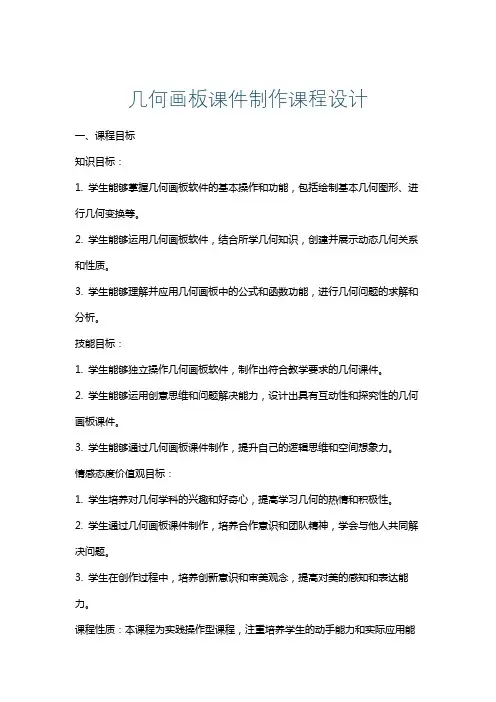 几何画板课件制作课程设计

一、课程目标

知识目标：

1. 学生能够掌握几何画板软件的基本操作和功能，包括绘制基本几何图形、进行几何变换等。

2. 学生能够运用几何画板软件，结合所学几何知识，创建并展示动态几何关系和性质。

3. 学生能够理解并应用几何画板中的公式和函数功能，进行几何问题的求解和分析。

技能目标：

1. 学生能够独立操作几何画板软件，制作出符合教学要求的几何课件。

2. 学生能够运用创意思维和问题解决能力，设计出具有互动性和探究性的几何画板课件。

3. 学生能够通过几何画板课件制作，提升自己的逻辑思维和空间想象力。

情感态度价值观目标：

1. 学生培养对几何学科的兴趣和好奇心，提高学习几何的热情和积极性。

2. 学生通过几何画板课件制作，培养合作意识和团队精神，学会与他人共同解决问题。

3. 学生在创作过程中，培养创新意识和审美观念，提高对美的感知和表达能力。

课程性质：本课程为实践操作型课程，注重培养学生的动手能力和实际应用能